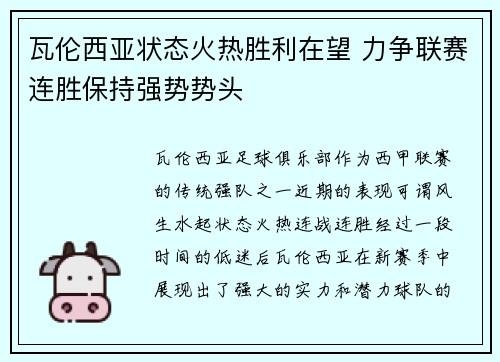 瓦伦西亚状态火热胜利在望 力争联赛连胜保持强势势头

瓦伦西亚足球俱乐部作为西甲联赛的传统强队之一近期的表现可谓风生水起状态火热连战连胜经过一段时间的低迷后瓦伦西亚在新赛季中展现出了强大的实力和潜力球队的